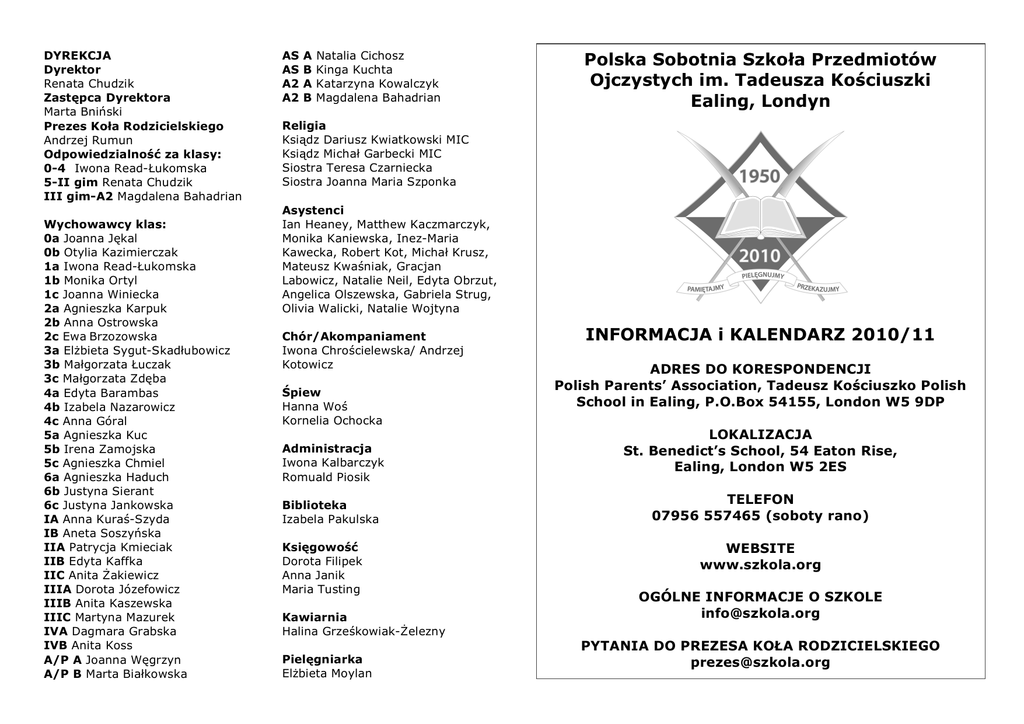 DYREKCJA
Dyrektor
Renata Chudzik
Zastępca Dyrektora
Marta Bniński
Prezes Koła Rodzicielskiego
Andrzej Rumun
Odpowiedzialność za klasy:
0-4 Iwona Read-Łukomska
5-II gim Renata Chudzik
III gim-A2 Magdalena Bahadrian

Wychowawcy klas:
0a Joanna Jękal
0b Otylia Kazimierczak
1a Iwona Read-Łukomska
1b Monika Ortyl
1c Joanna Winiecka
2a Agnieszka Karpuk
2b Anna Ostrowska
2c Ewa Brzozowska
3a Elżbieta Sygut-Skadłubowicz
3b Małgorzata Łuczak
3c Małgorzata Zdęba
4a Edyta Barambas
4b Izabela Nazarowicz
4c Anna Góral
5a Agnieszka Kuc
5b Irena Zamojska
5c Agnieszka Chmiel
6a Agnieszka Haduch
6b Justyna Sierant
6c Justyna Jankowska
IA Anna Kuraś-Szyda
IB Aneta Soszyńska
IIA Patrycja Kmieciak
IIB Edyta Kaffka
IIC Anita Żakiewicz
IIIA Dorota Józefowicz
IIIB Anita Kaszewska
IIIC Martyna Mazurek
IVA Dagmara Grabska
IVB Anita Koss
A/P A Joanna Węgrzyn
A/P B Marta Białkowska

AS A Natalia Cichosz
AS B Kinga Kuchta
A2 A Katarzyna Kowalczyk
A2 B Magdalena Bahadrian

Religia
Ksiądz Dariusz Kwiatkowski MIC
Ksiądz Michał Garbecki MIC
Siostra Teresa Czarniecka
Siostra Joanna Maria Szponka

Asystenci
Ian Heaney, Matthew Kaczmarczyk, Monika Kaniewska, Inez-Maria Kawecka, Robert Kot, Michał Krusz, Mateusz Kwaśniak, Gracjan Labowicz, Natalie Neil, Edyta Obrzut, Angelica Olszewska, Gabriela Strug, Olivia Walicki, Natalie Wojtyna

Chór/Akompaniament
Iwona Chrościelewska/ Andrzej Kotowicz

Śpiew
Hanna Woś
Kornelia Ochocka

Administracja
Iwona Kalbarczyk
Romuald Piosik

Biblioteka
Izabela Pakulska

Księgowość
Dorota Filipek
Anna Janik
Maria Tusting

Kawiarnia
Halina Grześkowiak-Żelezny

Pielęgniarka
Elżbieta Moylan

Polska Sobotnia Szkoła Przedmiotów Ojczystych im. Tadeusza Kościuszki Ealing, Londyn

1950
2010
PAMIĘTAJMY PIELĘGNUJMY PRZEKAZUJMY

INFORMACJA i KALENDARZ 2010/11

ADRES DO KORESPONDENCJI
Polish Parents' Association, Tadeusz Kościuszko Polish School in Ealing, P.O.Box 54155, London W5 9DP

LOKALIZACJA
St. Benedict's School, 54 Eaton Rise, Ealing, London W5 2ES

TELEFON
07956 557465 (soboty rano)

WEBSITE
www.szkola.org

OGÓLNE INFORMACJE O SZKOLE
info@szkola.org

PYTANIA DO PREZESA KOŁA RODZICIELSKIEGO
prezes@szkola.org